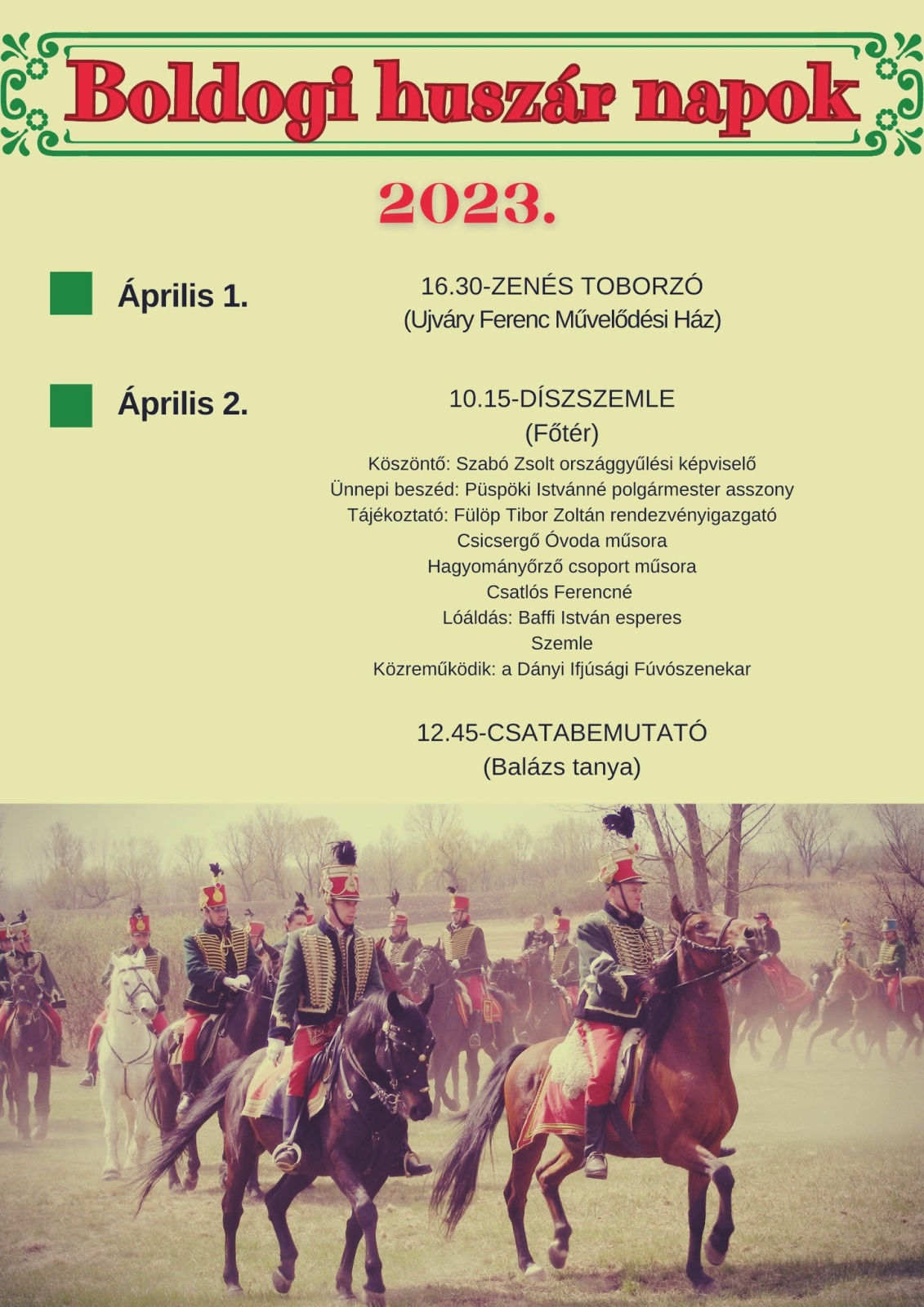 Boldogi huszár napok

2023.

Április 1.

16.30-ZENÉS TOBORZÓ
(Ujváry Ferenc Művelődési Ház)

Április 2.

10.15-DÍSZSZEMLE
(Főtér)
Köszöntő: Szabó Zsolt országgyűlési képviselő
Ünnepi beszéd: Püspöki Istvánné polgármester asszony
Tájékoztató: Fülöp Tibor Zoltán rendezvényigazgató
Csicsergő Óvoda műsora
Hagyományőrző csoport műsora
Csatlós Ferencné
Lóáldás: Baffi István esperes
Szemle
Közreműködik: a Dányi Ifjúsági Fúvószenekar

12.45-CSATABEMUTATÓ
(Balázs tanya)